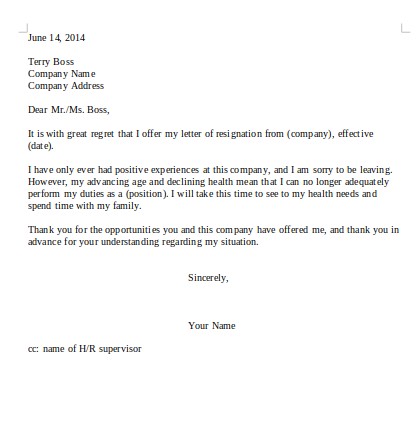 June 14, 2014

Terry Boss
Company Name
Company Address

Dear Mr./Ms. Boss,

It is with great regret that I offer my letter of resignation from (company), effective (date).

I have only ever had positive experiences at this company, and I am sorry to be leaving. However, my advancing age and declining health mean that I can no longer adequately perform my duties as a (position). I will take this time to see to my health needs and spend time with my family.

Thank you for the opportunities you and this company have offered me, and thank you in advance for your understanding regarding my situation.

Sincerely,

Your Name

cc: name of H/R supervisor